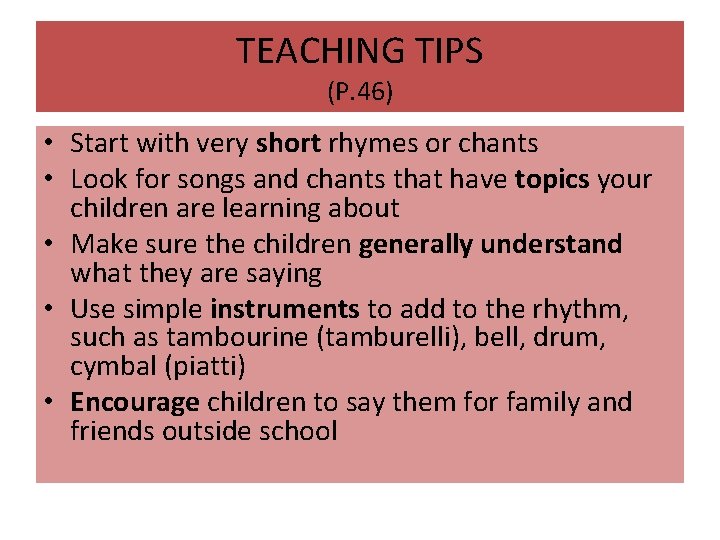 TEACHING TIPS
(P.46)

• Start with very short rhymes or chants
• Look for songs and chants that have topics your children are learning about
• Make sure the children generally understand what they are saying
• Use simple instruments to add to the rhythm, such as tambourine (tamburelli), bell, drum, cymbal (piatti)
• Encourage children to say them for family and friends outside school